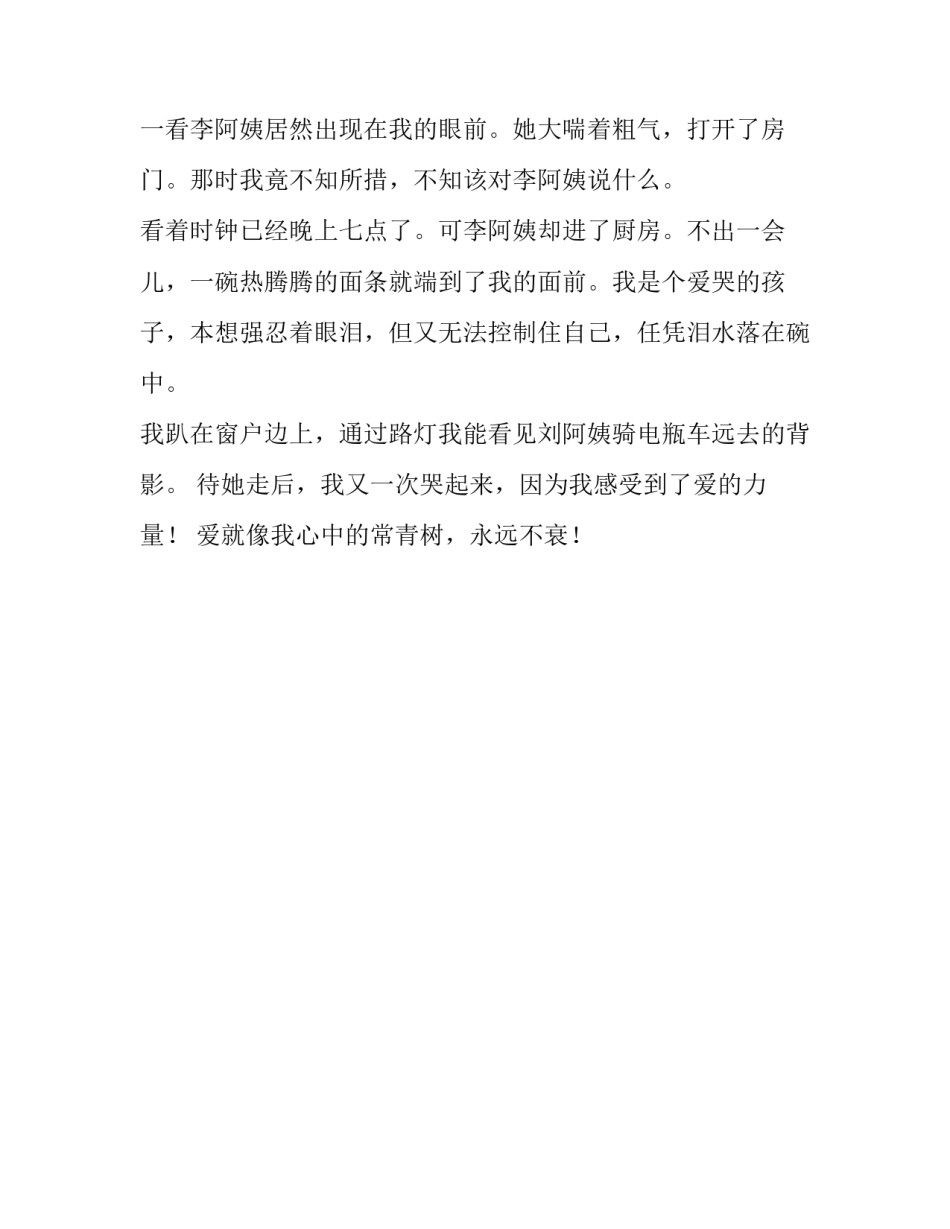 一看李阿姨居然出现在我的眼前。她大喘着粗气，打开了房门。那时我竟不知所措，不知该对李阿姨说什么。

看着时钟已经晚上七点了。可李阿姨却进了厨房。不出一会儿，一碗热腾腾的面条就端到了我的面前。我是个爱哭的孩子，本想强忍着眼泪，但又无法控制住自己，任凭泪水落在碗中。

我趴在窗户边上，通过路灯我能看见刘阿姨骑电瓶车远去的背影。 待她走后，我又一次哭起来，因为我感受到了爱的力量！ 爱就像我心中的常青树，永远不衰！